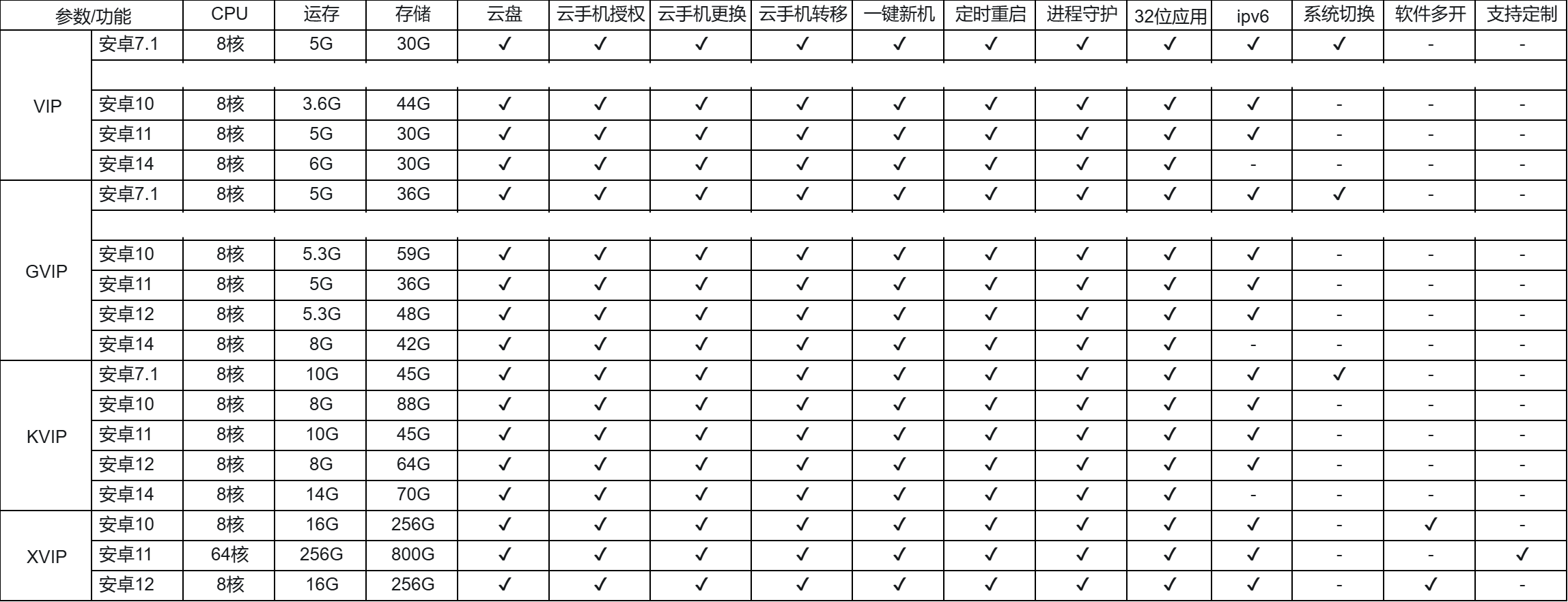 | 参数/功能 | | CPU | 运存 | 存储 | 云盘 | 云手机授权 | 云手机更换 | 云手机转移 | 一键新机 | 定时重启 | 进程守护 | 32位应用 | ipv6 | 系统切换 | 软件多开 | 支持定制 |
|---|---|---|---|---|---|---|---|---|---|---|---|---|---|---|---|---|
| VIP | 安卓7.1 | 8核 | 5G | 30G | ✓ | ✓ | ✓ | ✓ | ✓ | ✓ | ✓ | ✓ | ✓ | ✓ | - | - |
| | | | | | | | | | | | | | | | | |
| | 安卓10 | 8核 | 3.6G | 44G | ✓ | ✓ | ✓ | ✓ | ✓ | ✓ | ✓ | ✓ | ✓ | - | - | - |
| | 安卓11 | 8核 | 5G | 30G | ✓ | ✓ | ✓ | ✓ | ✓ | ✓ | ✓ | ✓ | ✓ | - | - | - |
| | 安卓14 | 8核 | 6G | 30G | ✓ | ✓ | ✓ | ✓ | ✓ | ✓ | ✓ | ✓ | - | - | - | - |
| GVIP | 安卓7.1 | 8核 | 5G | 36G | ✓ | ✓ | ✓ | ✓ | ✓ | ✓ | ✓ | ✓ | ✓ | ✓ | - | - |
| | | | | | | | | | | | | | | | | |
| | 安卓10 | 8核 | 5.3G | 59G | ✓ | ✓ | ✓ | ✓ | ✓ | ✓ | ✓ | ✓ | ✓ | - | - | - |
| | 安卓11 | 8核 | 5G | 36G | ✓ | ✓ | ✓ | ✓ | ✓ | ✓ | ✓ | ✓ | ✓ | - | - | - |
| | 安卓12 | 8核 | 5.3G | 48G | ✓ | ✓ | ✓ | ✓ | ✓ | ✓ | ✓ | ✓ | ✓ | - | - | - |
| | 安卓14 | 8核 | 8G | 42G | ✓ | ✓ | ✓ | ✓ | ✓ | ✓ | ✓ | ✓ | - | - | - | - |
| KVIP | 安卓7.1 | 8核 | 10G | 45G | ✓ | ✓ | ✓ | ✓ | ✓ | ✓ | ✓ | ✓ | ✓ | ✓ | - | - |
| | 安卓10 | 8核 | 8G | 88G | ✓ | ✓ | ✓ | ✓ | ✓ | ✓ | ✓ | ✓ | ✓ | - | - | - |
| | 安卓11 | 8核 | 10G | 45G | ✓ | ✓ | ✓ | ✓ | ✓ | ✓ | ✓ | ✓ | ✓ | - | - | - |
| | 安卓12 | 8核 | 8G | 64G | ✓ | ✓ | ✓ | ✓ | ✓ | ✓ | ✓ | ✓ | ✓ | - | - | - |
| | 安卓14 | 8核 | 14G | 70G | ✓ | ✓ | ✓ | ✓ | ✓ | ✓ | ✓ | ✓ | - | - | - | - |
| XVIP | 安卓10 | 8核 | 16G | 256G | ✓ | ✓ | ✓ | ✓ | ✓ | ✓ | ✓ | ✓ | ✓ | - | ✓ | - |
| | 安卓11 | 64核 | 256G | 800G | ✓ | ✓ | ✓ | ✓ | ✓ | ✓ | ✓ | ✓ | ✓ | - | - | ✓ |
| | 安卓12 | 8核 | 16G | 256G | ✓ | ✓ | ✓ | ✓ | ✓ | ✓ | ✓ | ✓ | ✓ | - | ✓ | - |